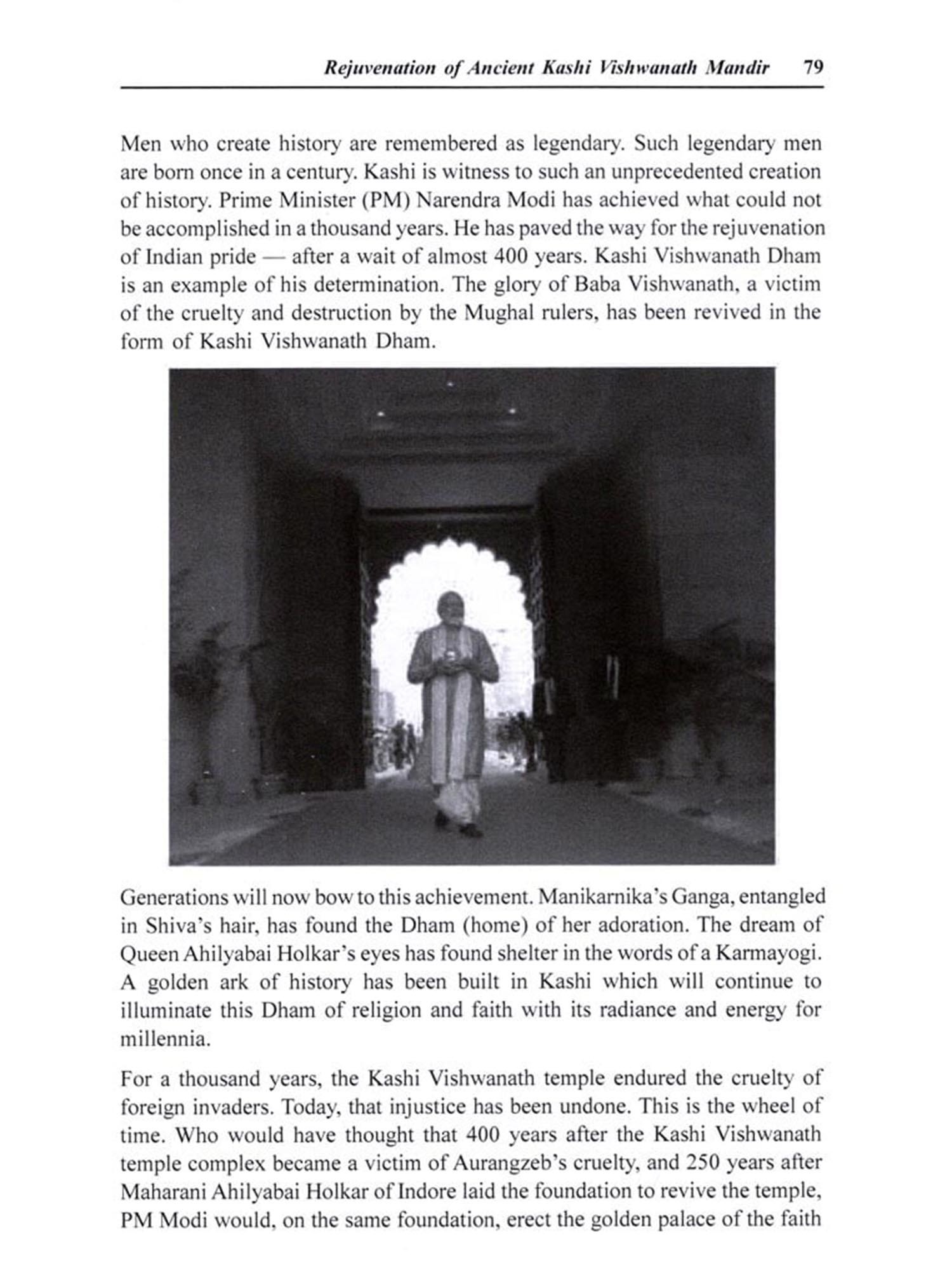 Rejuvenation of Ancient Kashi Vishwanath Mandir 79

Men who create history are remembered as legendary. Such legendary men are born once in a century. Kashi is witness to such an unprecedented creation of history. Prime Minister (PM) Narendra Modi has achieved what could not be accomplished in a thousand years. He has paved the way for the rejuvenation of Indian pride — after a wait of almost 400 years. Kashi Vishwanath Dham is an example of his determination. The glory of Baba Vishwanath, a victim of the cruelty and destruction by the Mughal rulers, has been revived in the form of Kashi Vishwanath Dham.

Generations will now bow to this achievement. Manikarnika's Ganga, entangled in Shiva's hair, has found the Dham (home) of her adoration. The dream of Queen Ahilyabai Holkar's eyes has found shelter in the words of a Karmayogi. A golden ark of history has been built in Kashi which will continue to illuminate this Dham of religion and faith with its radiance and energy for millennia.

For a thousand years, the Kashi Vishwanath temple endured the cruelty of foreign invaders. Today, that injustice has been undone. This is the wheel of time. Who would have thought that 400 years after the Kashi Vishwanath temple complex became a victim of Aurangzeb's cruelty, and 250 years after Maharani Ahilyabai Holkar of Indore laid the foundation to revive the temple, PM Modi would, on the same foundation, erect the golden palace of the faith